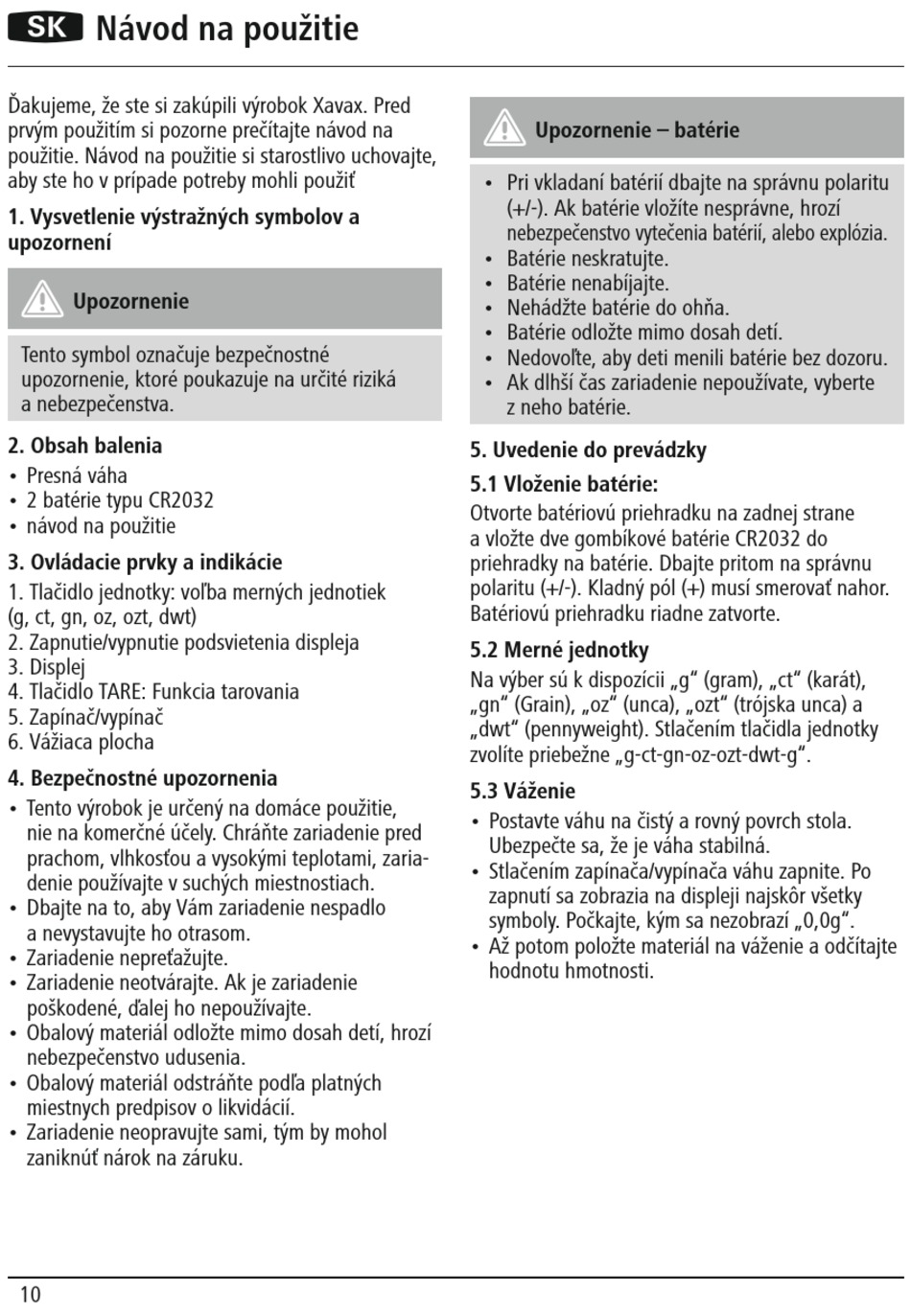 SK Návod na použitie

Ďakujeme, že ste si zakúpili výrobok Xavax. Pred prvým použitím si pozorne prečítajte návod na použitie. Návod na použitie si starostlivo uchovajte, aby ste ho v prípade potreby mohli použiť

1. Vysvetlenie výstražných symbolov a upozornení

Upozornenie

Tento symbol označuje bezpečnostné upozornenie, ktoré poukazuje na určité riziká a nebezpečenstva.

2. Obsah balenia
• Presná váha
• 2 batérie typu CR2032
• návod na použitie

3. Ovládacie prvky a indikácie
1. Tlačidlo jednotky: voľba merných jednotiek (g, ct, gn, oz, ozt, dwt)
2. Zapnutie/vypnutie podsvietenia displeja
3. Displej
4. Tlačidlo TARE: Funkcia tarovania
5. Zapínač/vypínač
6. Vážiaca plocha

4. Bezpečnostné upozornenia
• Tento výrobok je určený na domáce použitie, nie na komerčné účely. Chráňte zariadenie pred prachom, vlhkosťou a vysokými teplotami, zariadenie používajte v suchých miestnostiach.
• Dbajte na to, aby Vám zariadenie nespadlo a nevystavujte ho otrasom.
• Zariadenie nepreťažujte.
• Zariadenie neotvárajte. Ak je zariadenie poškodené, ďalej ho nepoužívajte.
• Obalový materiál odložte mimo dosah detí, hrozí nebezpečenstvo udusenia.
• Obalový materiál odstráňte podľa platných miestnych predpisov o likvidácií.
• Zariadenie neopravujte sami, tým by mohol zaniknúť nárok na záruku.

Upozornenie – batérie

• Pri vkladaní batérií dbajte na správnu polaritu (+/-). Ak batérie vložíte nesprávne, hrozí nebezpečenstvo vytečenia batérií, alebo explózia.
• Batérie neskratujte.
• Batérie nenabíjajte.
• Nehádžte batérie do ohňa.
• Batérie odložte mimo dosah detí.
• Nedovoľte, aby deti menili batérie bez dozoru.
• Ak dlhší čas zariadenie nepoužívate, vyberte z neho batérie.

5. Uvedenie do prevádzky
5.1 Vloženie batérie:
Otvorte batériovú priehradku na zadnej strane a vložte dve gombíkové batérie CR2032 do priehradky na batérie. Dbajte pritom na správnu polaritu (+/-). Kladný pól (+) musí smerovať nahor. Batériovú priehradku riadne zatvorte.

5.2 Merné jednotky
Na výber sú k dispozícii „g“ (gram), „ct“ (karát), „gn“ (Grain), „oz“ (unca), „ozt“ (trójska unca) a „dwt“ (pennyweight). Stlačením tlačidla jednotky zvolíte priebežne „g-ct-gn-oz-ozt-dwt-g“.

5.3 Váženie
• Postavte váhu na čistý a rovný povrch stola. Ubezpečte sa, že je váha stabilná.
• Stlačením zapínača/vypínača váhu zapnite. Po zapnutí sa zobrazia na displeji najskôr všetky symboly. Počkajte, kým sa nezobrazí „0,0g“.
• Až potom položte materiál na váženie a odčítajte hodnotu hmotnosti.

10